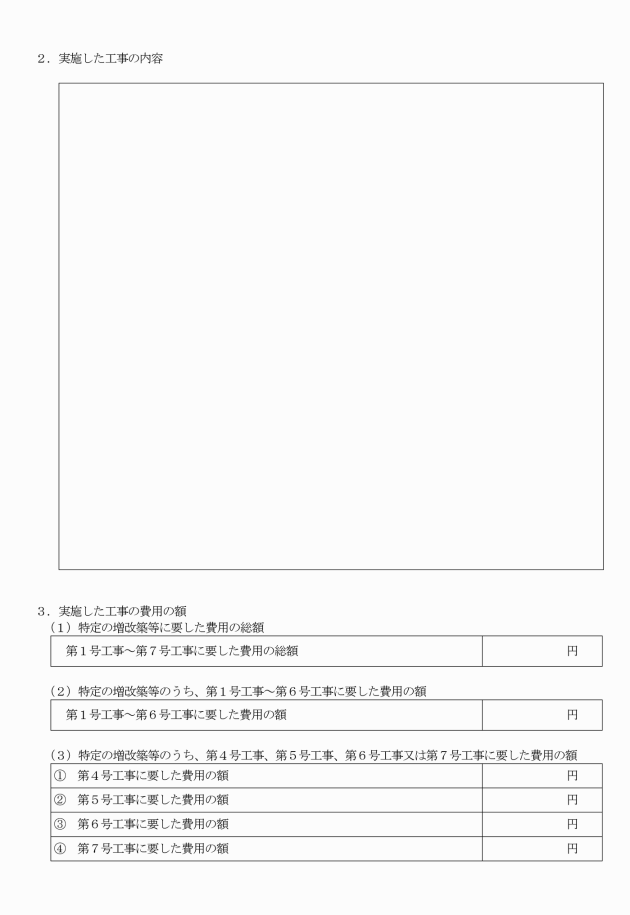 ２．実施した工事の内容

３．実施した工事の費用の額
（１）特定の増改築等に要した費用の総額

| 第１号工事～第７号工事に要した費用の総額 | 円 |
|---|---|

（２）特定の増改築等のうち、第１号工事～第６号工事に要した費用の額

| 第１号工事～第６号工事に要した費用の額 | 円 |
|---|---|

（３）特定の増改築等のうち、第４号工事、第５号工事、第６号工事又は第７号工事に要した費用の額

| ①　第４号工事に要した費用の額 | 円 |
|---|---|
| ②　第５号工事に要した費用の額 | 円 |
| ③　第６号工事に要した費用の額 | 円 |
| ④　第７号工事に要した費用の額 | 円 |